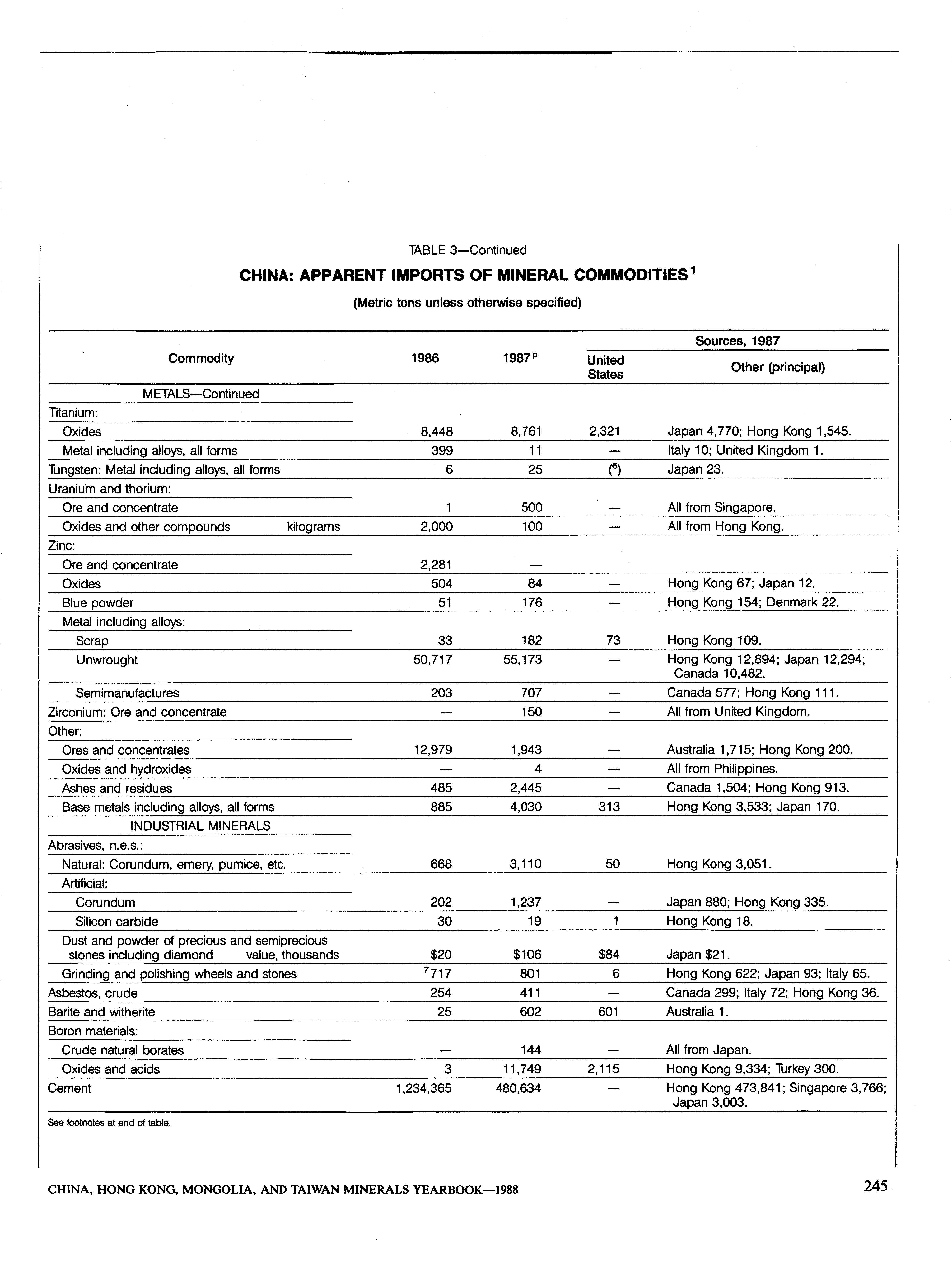 TABLE 3—Continued

CHINA: APPARENT IMPORTS OF MINERAL COMMODITIES$^1$

(Metric tons unless otherwise specified)

| Commodity | 1986 | 1987$^p$ | Sources, 1987: United States | Sources, 1987: Other (principal) |
|---|---|---|---|---|
| METALS—Continued | | | | |
| Titanium: | | | | |
| Oxides | 8,448 | 8,761 | 2,321 | Japan 4,770; Hong Kong 1,545. |
| Metal including alloys, all forms | 399 | 11 | — | Italy 10; United Kingdom 1. |
| Tungsten: Metal including alloys, all forms | 6 | 25 | ($^6$) | Japan 23. |
| Uranium and thorium: | | | | |
| Ore and concentrate | 1 | 500 | — | All from Singapore. |
| Oxides and other compounds kilograms | 2,000 | 100 | — | All from Hong Kong. |
| Zinc: | | | | |
| Ore and concentrate | 2,281 | — | | |
| Oxides | 504 | 84 | — | Hong Kong 67; Japan 12. |
| Blue powder | 51 | 176 | — | Hong Kong 154; Denmark 22. |
| Metal including alloys: | | | | |
| Scrap | 33 | 182 | 73 | Hong Kong 109. |
| Unwrought | 50,717 | 55,173 | — | Hong Kong 12,894; Japan 12,294; Canada 10,482. |
| Semimanufactures | 203 | 707 | — | Canada 577; Hong Kong 111. |
| Zirconium: Ore and concentrate | — | 150 | — | All from United Kingdom. |
| Other: | | | | |
| Ores and concentrates | 12,979 | 1,943 | — | Australia 1,715; Hong Kong 200. |
| Oxides and hydroxides | — | 4 | — | All from Philippines. |
| Ashes and residues | 485 | 2,445 | — | Canada 1,504; Hong Kong 913. |
| Base metals including alloys, all forms | 885 | 4,030 | 313 | Hong Kong 3,533; Japan 170. |
| INDUSTRIAL MINERALS | | | | |
| Abrasives, n.e.s.: | | | | |
| Natural: Corundum, emery, pumice, etc. | 668 | 3,110 | 50 | Hong Kong 3,051. |
| Artificial: | | | | |
| Corundum | 202 | 1,237 | — | Japan 880; Hong Kong 335. |
| Silicon carbide | 30 | 19 | 1 | Hong Kong 18. |
| Dust and powder of precious and semiprecious stones including diamond value, thousands | \$20 | \$106 | \$84 | Japan \$21. |
| Grinding and polishing wheels and stones | $^7$717 | 801 | 6 | Hong Kong 622; Japan 93; Italy 65. |
| Asbestos, crude | 254 | 411 | — | Canada 299; Italy 72; Hong Kong 36. |
| Barite and witherite | 25 | 602 | 601 | Australia 1. |
| Boron materials: | | | | |
| Crude natural borates | — | 144 | — | All from Japan. |
| Oxides and acids | 3 | 11,749 | 2,115 | Hong Kong 9,334; Turkey 300. |
| Cement | 1,234,365 | 480,634 | — | Hong Kong 473,841; Singapore 3,766; Japan 3,003. |

See footnotes at end of table.

CHINA, HONG KONG, MONGOLIA, AND TAIWAN MINERALS YEARBOOK—1988

245